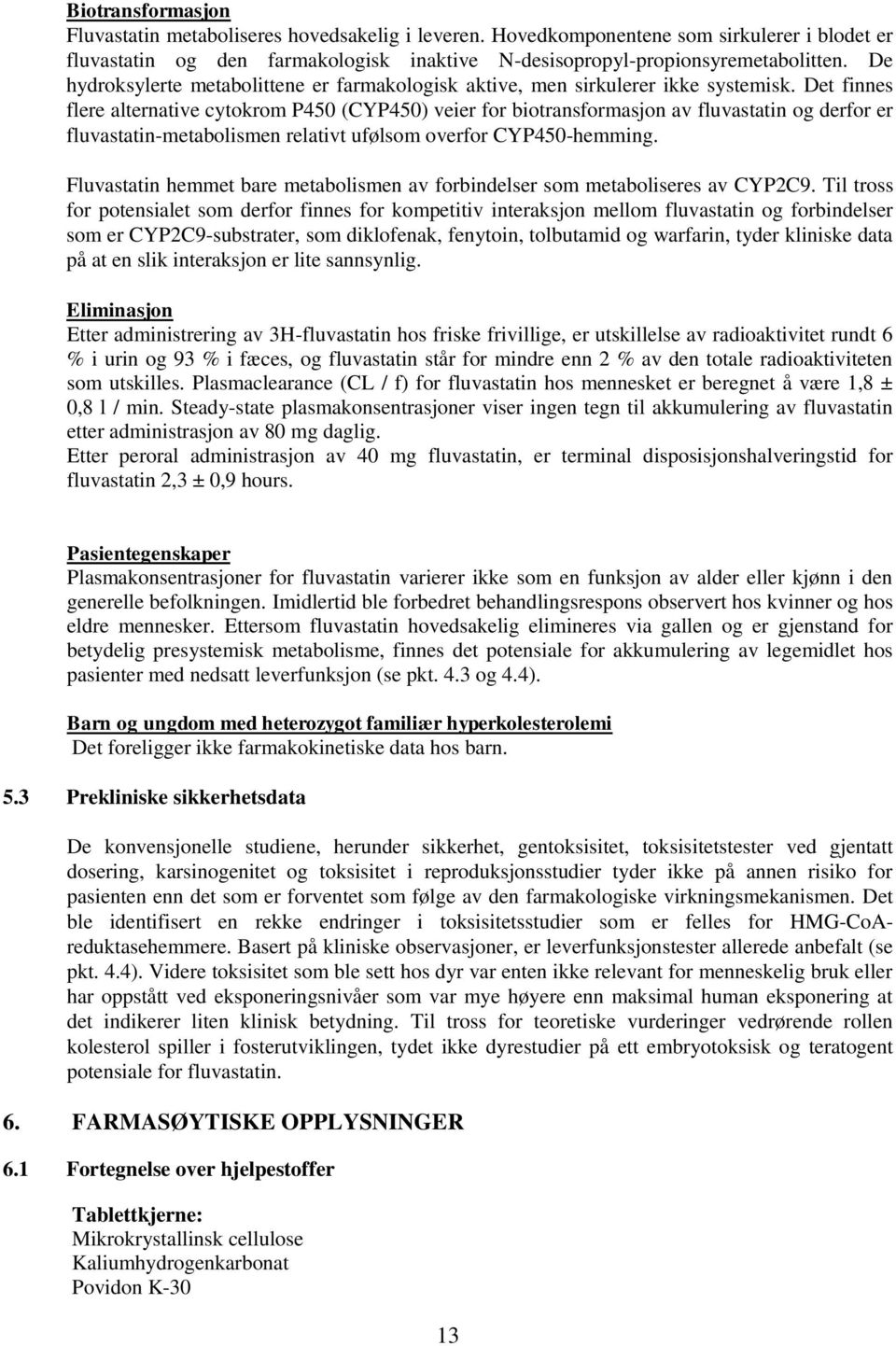 Biotransformasjon
Fluvastatin metaboliseres hovedsakelig i leveren. Hovedkomponentene som sirkulerer i blodet er fluvastatin og den farmakologisk inaktive N-desisopropyl-propionsyremetabolitten. De hydroksylerte metabolittene er farmakologisk aktive, men sirkulerer ikke systemisk. Det finnes flere alternative cytokrom P450 (CYP450) veier for biotransformasjon av fluvastatin og derfor er fluvastatin-metabolismen relativt ufølsom overfor CYP450-hemming.

Fluvastatin hemmet bare metabolismen av forbindelser som metaboliseres av CYP2C9. Til tross for potensialet som derfor finnes for kompetitiv interaksjon mellom fluvastatin og forbindelser som er CYP2C9-substrater, som diklofenak, fenytoin, tolbutamid og warfarin, tyder kliniske data på at en slik interaksjon er lite sannsynlig.

Eliminasjon
Etter administrering av 3H-fluvastatin hos friske frivillige, er utskillelse av radioaktivitet rundt 6 % i urin og 93 % i fæces, og fluvastatin står for mindre enn 2 % av den totale radioaktiviteten som utskilles. Plasmaclearance (CL / f) for fluvastatin hos mennesket er beregnet å være 1,8 ± 0,8 l / min. Steady-state plasmakonsentrasjoner viser ingen tegn til akkumulering av fluvastatin etter administrasjon av 80 mg daglig.
Etter peroral administrasjon av 40 mg fluvastatin, er terminal disposisjonshalveringstid for fluvastatin 2,3 ± 0,9 hours.

Pasientegenskaper
Plasmakonsentrasjoner for fluvastatin varierer ikke som en funksjon av alder eller kjønn i den generelle befolkningen. Imidlertid ble forbedret behandlingsrespons observert hos kvinner og hos eldre mennesker. Ettersom fluvastatin hovedsakelig elimineres via gallen og er gjenstand for betydelig presystemisk metabolisme, finnes det potensiale for akkumulering av legemidlet hos pasienter med nedsatt leverfunksjon (se pkt. 4.3 og 4.4).

Barn og ungdom med heterozygot familiær hyperkolesterolemi
Det foreligger ikke farmakokinetiske data hos barn.

5.3 Prekliniske sikkerhetsdata

De konvensjonelle studiene, herunder sikkerhet, gentoksisitet, toksisitetstester ved gjentatt dosering, karsinogenitet og toksisitet i reproduksjonsstudier tyder ikke på annen risiko for pasienten enn det som er forventet som følge av den farmakologiske virkningsmekanismen. Det ble identifisert en rekke endringer i toksisitetsstudier som er felles for HMG-CoA-reduktasehemmere. Basert på kliniske observasjoner, er leverfunksjonstester allerede anbefalt (se pkt. 4.4). Videre toksisitet som ble sett hos dyr var enten ikke relevant for menneskelig bruk eller har oppstått ved eksponeringsnivåer som var mye høyere enn maksimal human eksponering at det indikerer liten klinisk betydning. Til tross for teoretiske vurderinger vedrørende rollen kolesterol spiller i fosterutviklingen, tydet ikke dyrestudier på ett embryotoksisk og teratogent potensiale for fluvastatin.

6. FARMASØYTISKE OPPLYSNINGER

6.1 Fortegnelse over hjelpestoffer

Tablettkjerne:
Mikrokrystallinsk cellulose
Kaliumhydrogenkarbonat
Povidon K-30

13